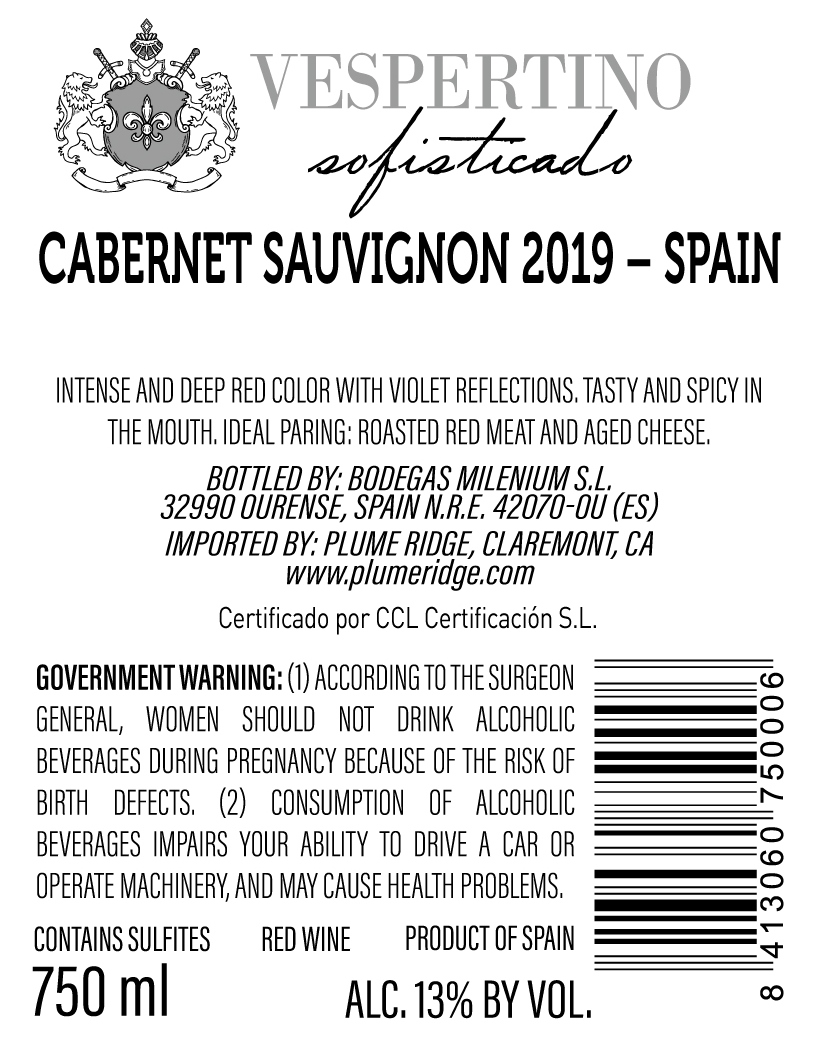 VESPERTINO
sofisticado

CABERNET SAUVIGNON 2019 – SPAIN

INTENSE AND DEEP RED COLOR WITH VIOLET REFLECTIONS. TASTY AND SPICY IN THE MOUTH. IDEAL PARING: ROASTED RED MEAT AND AGED CHEESE.

BOTTLED BY: BODEGAS MILENIUM S.L.
32990 OURENSE, SPAIN N.R.E. 42070-OU (ES)
IMPORTED BY: PLUME RIDGE, CLAREMONT, CA
www.plumeridge.com

Certificado por CCL Certificación S.L.

GOVERNMENT WARNING: (1) ACCORDING TO THE SURGEON GENERAL, WOMEN SHOULD NOT DRINK ALCOHOLIC BEVERAGES DURING PREGNANCY BECAUSE OF THE RISK OF BIRTH DEFECTS. (2) CONSUMPTION OF ALCOHOLIC BEVERAGES IMPAIRS YOUR ABILITY TO DRIVE A CAR OR OPERATE MACHINERY, AND MAY CAUSE HEALTH PROBLEMS.

CONTAINS SULFITES RED WINE PRODUCT OF SPAIN

750 ml ALC. 13% BY VOL.

8 413060 750006